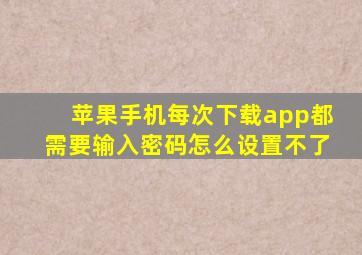 苹果手机每次下载app都需要输入密码怎么设置不了